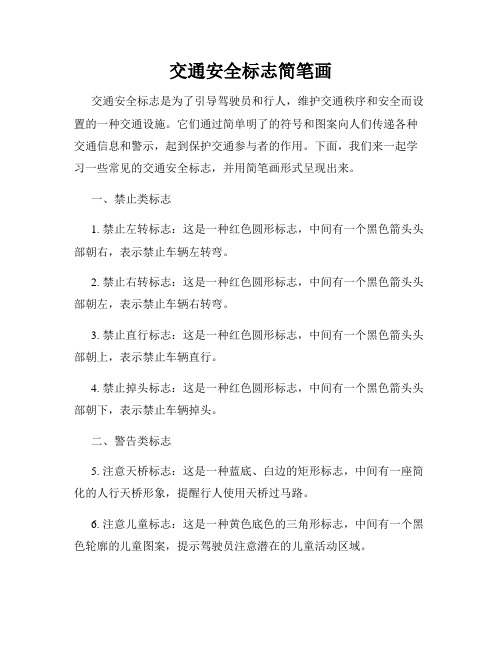 交通安全标志简笔画

交通安全标志是为了引导驾驶员和行人，维护交通秩序和安全而设置的一种交通设施。它们通过简单明了的符号和图案向人们传递各种交通信息和警示，起到保护交通参与者的作用。下面，我们来一起学习一些常见的交通安全标志，并用简笔画形式呈现出来。

一、禁止类标志

1. 禁止左转标志：这是一种红色圆形标志，中间有一个黑色箭头头部朝右，表示禁止车辆左转弯。

2. 禁止右转标志：这是一种红色圆形标志，中间有一个黑色箭头头部朝左，表示禁止车辆右转弯。

3. 禁止直行标志：这是一种红色圆形标志，中间有一个黑色箭头头部朝上，表示禁止车辆直行。

4. 禁止掉头标志：这是一种红色圆形标志，中间有一个黑色箭头头部朝下，表示禁止车辆掉头。

二、警告类标志

5. 注意天桥标志：这是一种蓝底、白边的矩形标志，中间有一座简化的人行天桥形象，提醒行人使用天桥过马路。

6. 注意儿童标志：这是一种黄色底色的三角形标志，中间有一个黑色轮廓的儿童图案，提示驾驶员注意潜在的儿童活动区域。